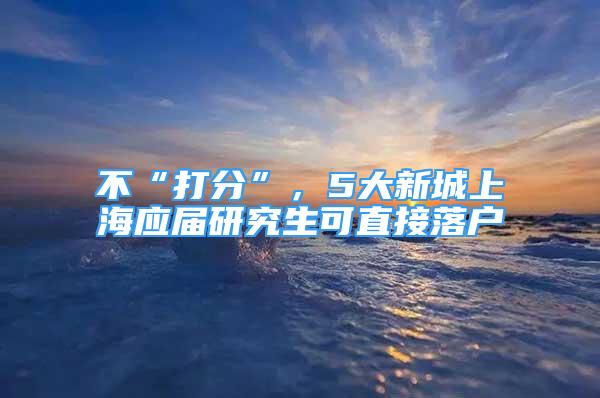 不“打分”，5大新城上海应届研究生可直接落户